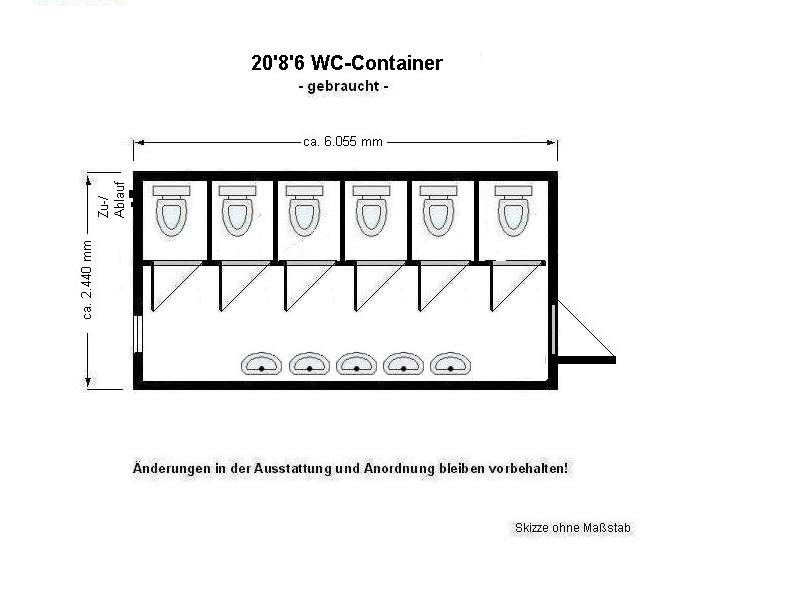 20'8'6 WC-Container
- gebraucht -

ca. 6.055 mm

ca. 2.440 mm

Zu-/ Ablauf

Änderungen in der Ausstattung und Anordnung bleiben vorbehalten!

Skizze ohne Maßstab